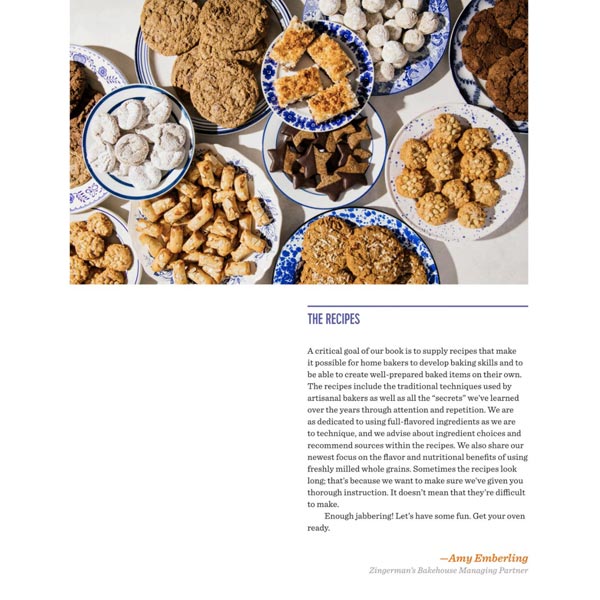 THE RECIPES

A critical goal of our book is to supply recipes that make it possible for home bakers to develop baking skills and to be able to create well-prepared baked items on their own. The recipes include the traditional techniques used by artisanal bakers as well as all the "secrets" we've learned over the years through attention and repetition. We are as dedicated to using full-flavored ingredients as we are to technique, and we advise about ingredient choices and recommend sources within the recipes. We also share our newest focus on the flavor and nutritional benefits of using freshly milled whole grains. Sometimes the recipes look long; that's because we want to make sure we've given you thorough instruction. It doesn't mean that they're difficult to make.

Enough jabbering! Let's have some fun. Get your oven ready.

—Amy Emberling
Zingerman's Bakehouse Managing Partner